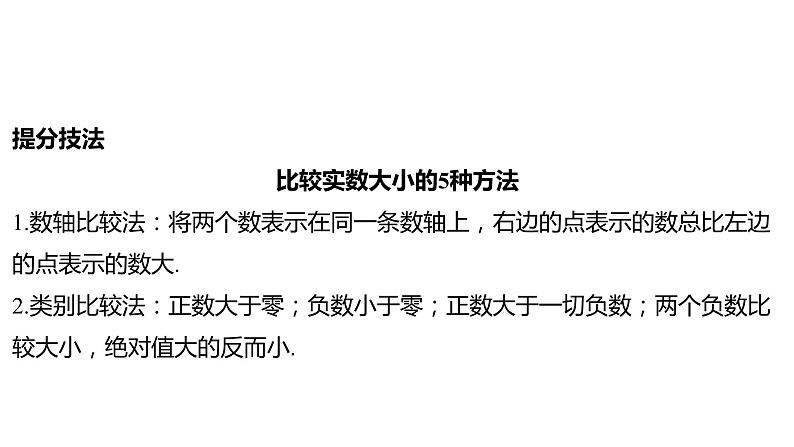 提分技法

比较实数大小的5种方法

1.数轴比较法：将两个数表示在同一条数轴上，右边的点表示的数总比左边的点表示的数大.

2.类别比较法：正数大于零；负数小于零；正数大于一切负数；两个负数比较大小，绝对值大的反而小.